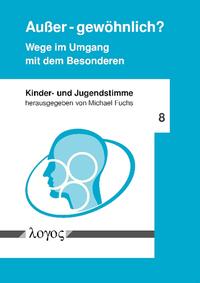 Außer - gewöhnlich?

Wege im Umgang mit dem Besonderen

Kinder- und Jugendstimme
herausgegeben von Michael Fuchs

8

λογος